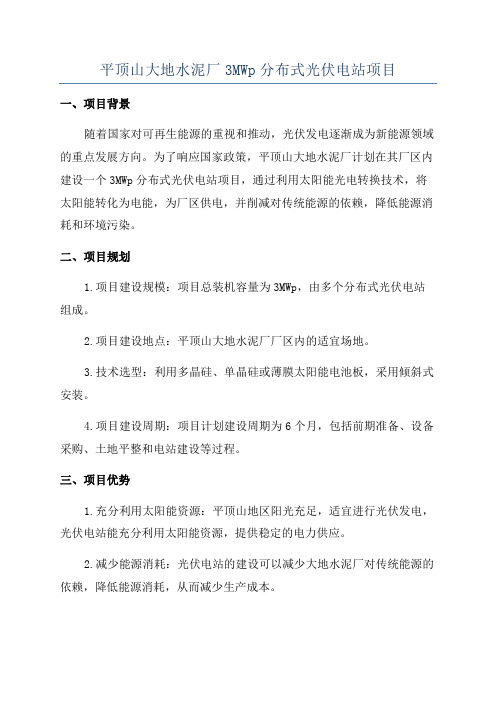 平顶山大地水泥厂 3MWp 分布式光伏电站项目

一、项目背景

随着国家对可再生能源的重视和推动，光伏发电逐渐成为新能源领域的重点发展方向。为了响应国家政策，平顶山大地水泥厂计划在其厂区内建设一个 3MWp 分布式光伏电站项目，通过利用太阳能光电转换技术，将太阳能转化为电能，为厂区供电，并削减对传统能源的依赖，降低能源消耗和环境污染。

二、项目规划

1.项目建设规模：项目总装机容量为 3MWp，由多个分布式光伏电站组成。

2.项目建设地点：平顶山大地水泥厂厂区内的适宜场地。

3.技术选型：利用多晶硅、单晶硅或薄膜太阳能电池板，采用倾斜式安装。

4.项目建设周期：项目计划建设周期为 6 个月，包括前期准备、设备采购、土地平整和电站建设等过程。

三、项目优势

1.充分利用太阳能资源：平顶山地区阳光充足，适宜进行光伏发电，光伏电站能充分利用太阳能资源，提供稳定的电力供应。

2.减少能源消耗：光伏电站的建设可以减少大地水泥厂对传统能源的依赖，降低能源消耗，从而减少生产成本。